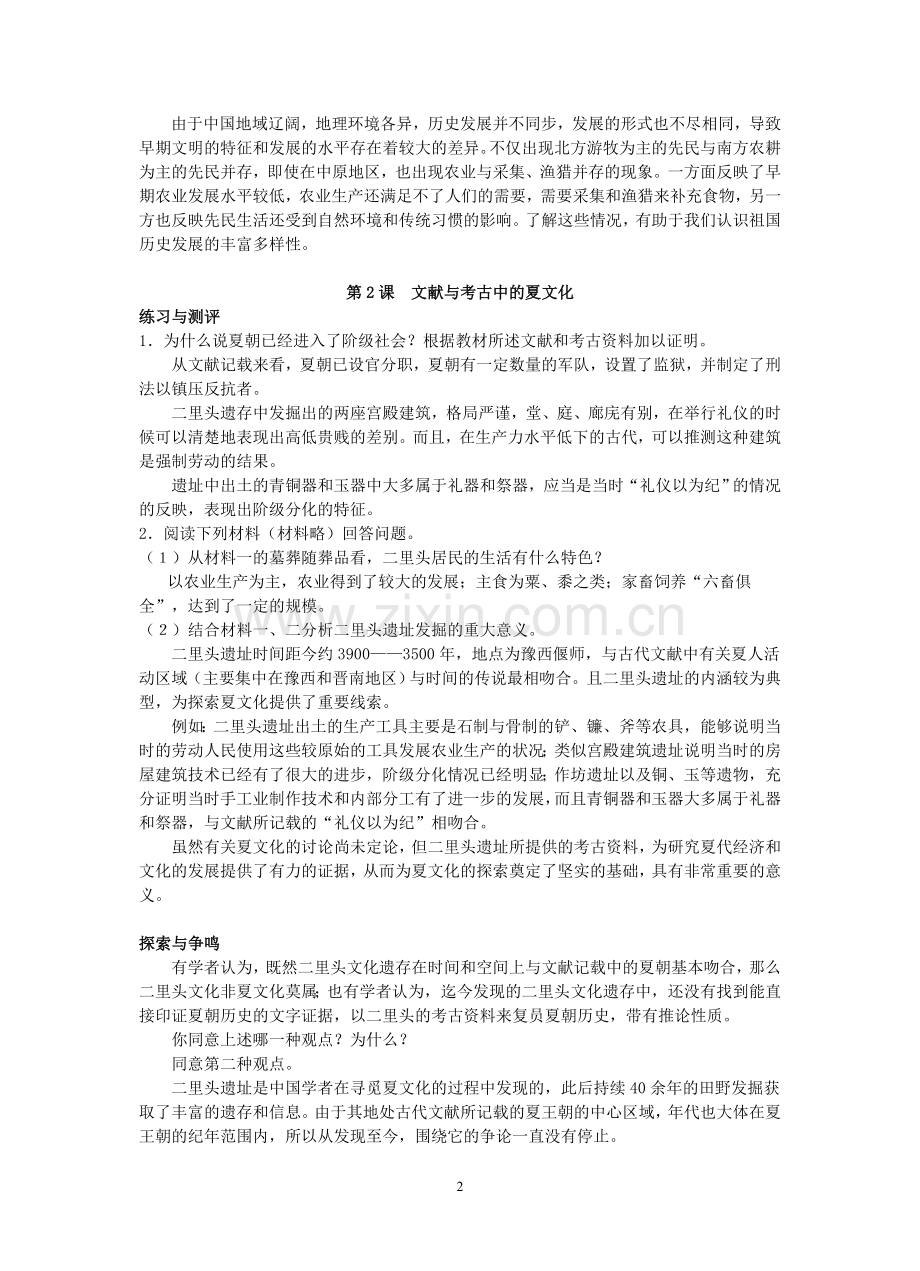 由于中国地域辽阔，地理环境各异，历史发展并不同步，发展的形式也不尽相同，导致早期文明的特征和发展的水平存在着较大的差异。不仅出现北方游牧为主的先民与南方农耕为主的先民并存，即使在中原地区，也出现农业与采集、渔猎并存的现象。一方面反映了早期农业发展水平较低，农业生产还满足不了人们的需要，需要采集和渔猎来补充食物，另一方也反映先民生活还受到自然环境和传统习惯的影响。了解这些情况，有助于我们认识祖国历史发展的丰富多样性。

第2课 文献与考古中的夏文化

练习与测评

1．为什么说夏朝已经进入了阶级社会？根据教材所述文献和考古资料加以证明。

从文献记载来看，夏朝已设官分职，夏朝有一定数量的军队，设置了监狱，并制定了刑法以镇压反抗者。

二里头遗存中发掘出的两座宫殿建筑，格局严谨，堂、庭、廊庑有别，在举行礼仪的时候可以清楚地表现出高低贵贱的差别。而且，在生产力水平低下的古代，可以推测这种建筑是强制劳动的结果。

遗址中出土的青铜器和玉器中大多属于礼器和祭器，应当是当时“礼仪以为纪”的情况的反映，表现出阶级分化的特征。

2．阅读下列材料（材料略）回答问题。

（1）从材料一的墓葬随葬品看，二里头居民的生活有什么特色？

以农业生产为主，农业得到了较大的发展；主食为粟、黍之类；家畜饲养“六畜俱全”，达到了一定的规模。

（2）结合材料一、二分析二里头遗址发掘的重大意义。

二里头遗址时间距今约3900——3500年，地点为豫西偃师，与古代文献中有关夏人活动区域（主要集中在豫西和晋南地区）与时间的传说最相吻合。且二里头遗址的内涵较为典型，为探索夏文化提供了重要线索。

例如：二里头遗址出土的生产工具主要是石制与骨制的铲、镰、斧等农具，能够说明当时的劳动人民使用这些较原始的工具发展农业生产的状况；类似宫殿建筑遗址说明当时的房屋建筑技术已经有了很大的进步，阶级分化情况已经明显；作坊遗址以及铜、玉等遗物，充分证明当时手工业制作技术和内部分工有了进一步的发展，而且青铜器和玉器大多属于礼器和祭器，与文献所记载的“礼仪以为纪”相吻合。

虽然有关夏文化的讨论尚未定论，但二里头遗址所提供的考古资料，为研究夏代经济和文化的发展提供了有力的证据，从而为夏文化的探索奠定了坚实的基础，具有非常重要的意义。

探索与争鸣

有学者认为，既然二里头文化遗存在时间和空间上与文献记载中的夏朝基本吻合，那么二里头文化非夏文化莫属；也有学者认为，迄今发现的二里头文化遗存中，还没有找到能直接印证夏朝历史的文字证据，以二里头的考古资料来复员夏朝历史，带有推论性质。

你同意上述哪一种观点？为什么？

同意第二种观点。

二里头遗址是中国学者在寻觅夏文化的过程中发现的，此后持续40余年的田野发掘获取了丰富的遗存和信息。由于其地处古代文献所记载的夏王朝的中心区域，年代也大体在夏王朝的纪年范围内，所以从发现至今，围绕它的争论一直没有停止。

2

www.zixin.com.cn